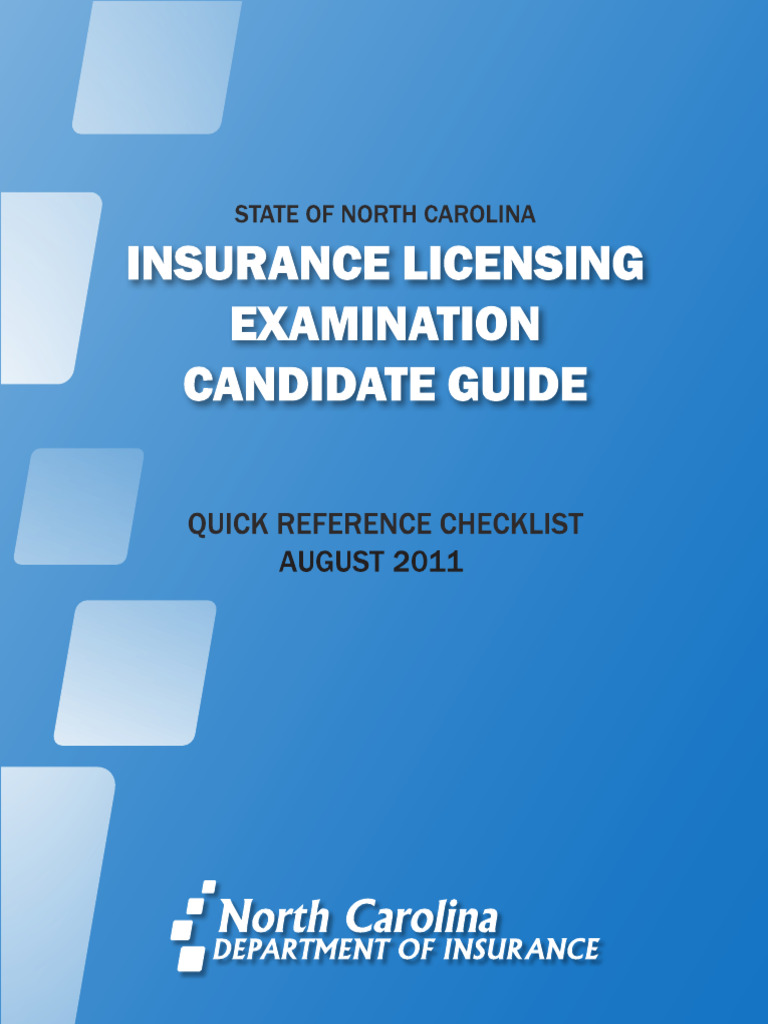 STATE OF NORTH CAROLINA

INSURANCE LICENSING EXAMINATION CANDIDATE GUIDE

QUICK REFERENCE CHECKLIST
AUGUST 2011

North Carolina
DEPARTMENT OF INSURANCE